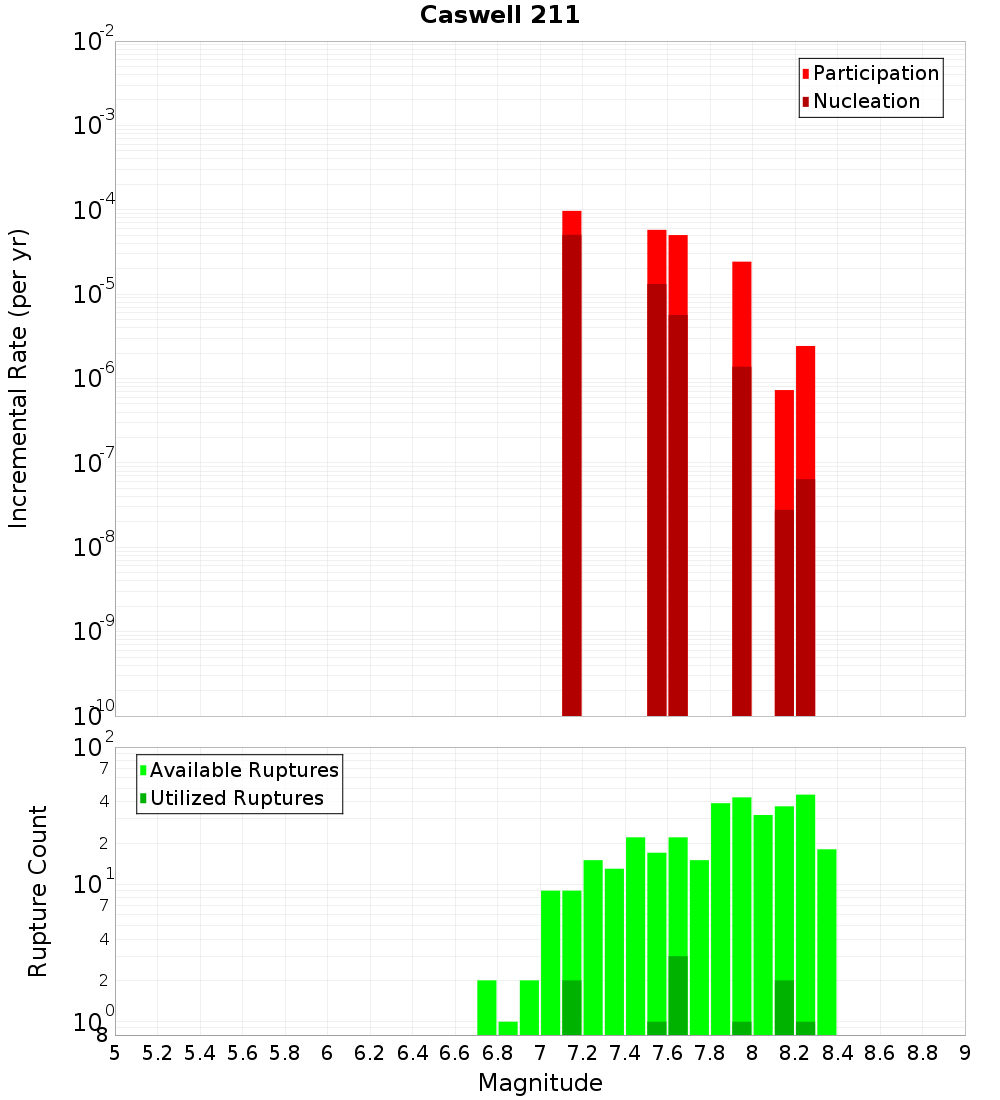 Caswell 211

Participation
Nucleation

Incremental Rate (per yr)

$10^{-2}$
$10^{-3}$
$10^{-4}$
$10^{-5}$
$10^{-6}$
$10^{-7}$
$10^{-8}$
$10^{-9}$
$10^{-10}$

Available Ruptures
Utilized Ruptures

Rupture Count

$10^{2}$
7
4
2
$10^{1}$
7
4
2
$10^{0}$
8

5 5.2 5.4 5.6 5.8 6 6.2 6.4 6.6 6.8 7 7.2 7.4 7.6 7.8 8 8.2 8.4 8.6 8.8 9

Magnitude